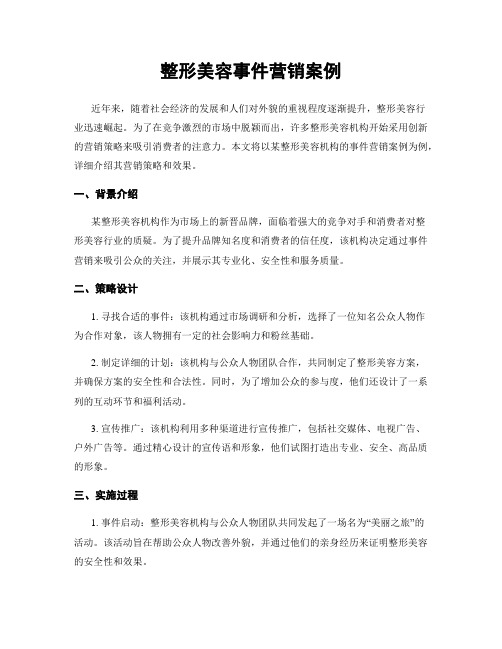 整形美容事件营销案例

近年来，随着社会经济的发展和人们对外貌的重视程度逐渐提升，整形美容行业迅速崛起。为了在竞争激烈的市场中脱颖而出，许多整形美容机构开始采用创新的营销策略来吸引消费者的注意力。本文将以某整形美容机构的事件营销案例为例，详细介绍其营销策略和效果。

一、背景介绍

某整形美容机构作为市场上的新晋品牌，面临着强大的竞争对手和消费者对整形美容行业的质疑。为了提升品牌知名度和消费者的信任度，该机构决定通过事件营销来吸引公众的关注，并展示其专业化、安全性和服务质量。

二、策略设计

1. 寻找合适的事件：该机构通过市场调研和分析，选择了一位知名公众人物作为合作对象，该人物拥有一定的社会影响力和粉丝基础。

2. 制定详细的计划：该机构与公众人物团队合作，共同制定了整形美容方案，并确保方案的安全性和合法性。同时，为了增加公众的参与度，他们还设计了一系列的互动环节和福利活动。

3. 宣传推广：该机构利用多种渠道进行宣传推广，包括社交媒体、电视广告、户外广告等。通过精心设计的宣传语和形象，他们试图打造出专业、安全、高品质的形象。

三、实施过程

1. 事件启动：整形美容机构与公众人物团队共同发起了一场名为“美丽之旅”的活动。该活动旨在帮助公众人物改善外貌，并通过他们的亲身经历来证明整形美容的安全性和效果。